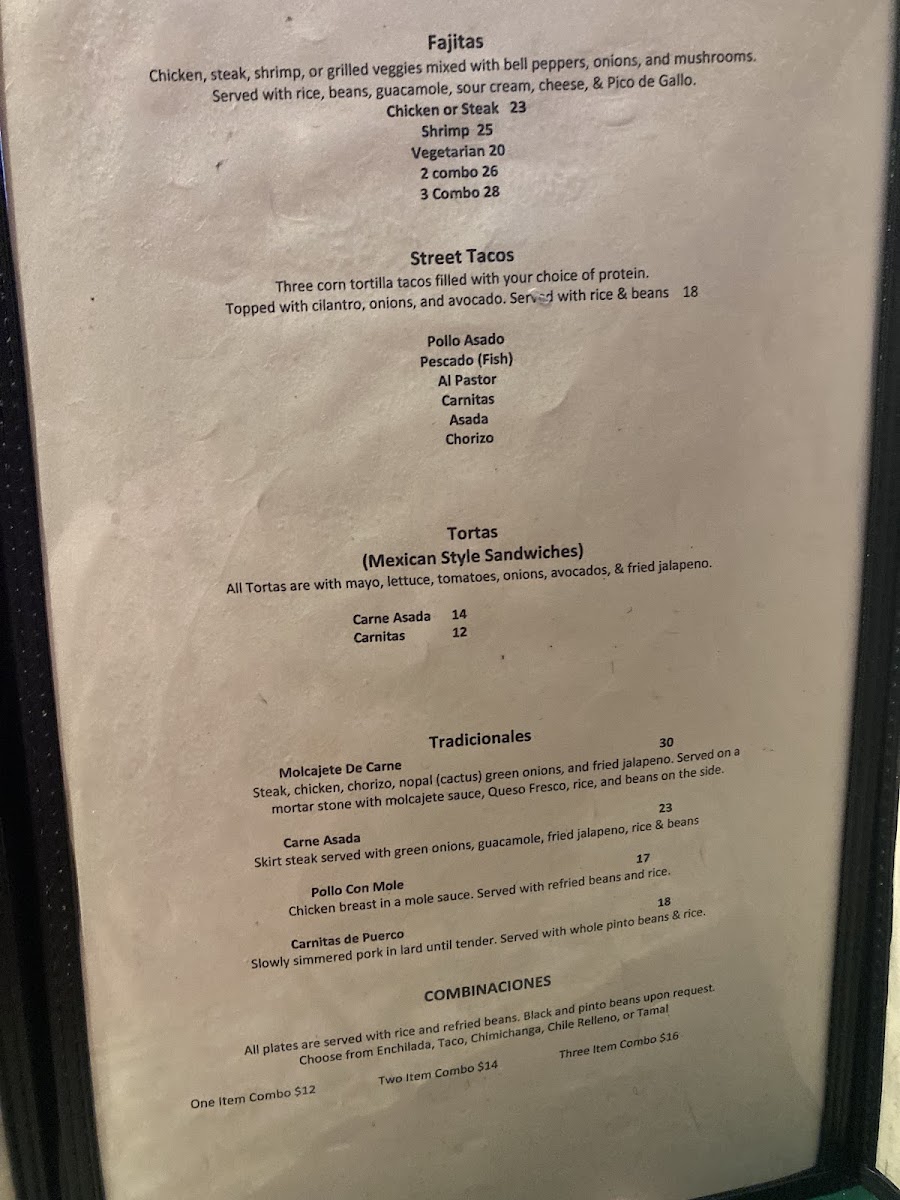 Fajitas

Chicken, steak, shrimp, or grilled veggies mixed with bell peppers, onions, and mushrooms. Served with rice, beans, guacamole, sour cream, cheese, & Pico de Gallo.

Chicken or Steak 23
Shrimp 25
Vegetarian 20
2 combo 26
3 Combo 28

Street Tacos

Three corn tortilla tacos filled with your choice of protein. Topped with cilantro, onions, and avocado. Served with rice & beans 18

Pollo Asado
Pescado (Fish)
Al Pastor
Carnitas
Asada
Chorizo

Tortas
(Mexican Style Sandwiches)

All Tortas are with mayo, lettuce, tomatoes, onions, avocados, & fried jalapeno.

Carne Asada 14
Carnitas 12

Tradicionales

Molcajete De Carne 30
Steak, chicken, chorizo, nopal (cactus) green onions, and fried jalapeno. Served on a mortar stone with molcajete sauce, Queso Fresco, rice, and beans on the side.

Carne Asada 23
Skirt steak served with green onions, guacamole, fried jalapeno, rice & beans

Pollo Con Mole 17
Chicken breast in a mole sauce. Served with refried beans and rice.

Carnitas de Puerco 18
Slowly simmered pork in lard until tender. Served with whole pinto beans & rice.

COMBINACIONES

All plates are served with rice and refried beans. Black and pinto beans upon request. Choose from Enchilada, Taco, Chimichanga, Chile Relleno, or Tamal

One Item Combo $12
Two Item Combo $14
Three Item Combo $16